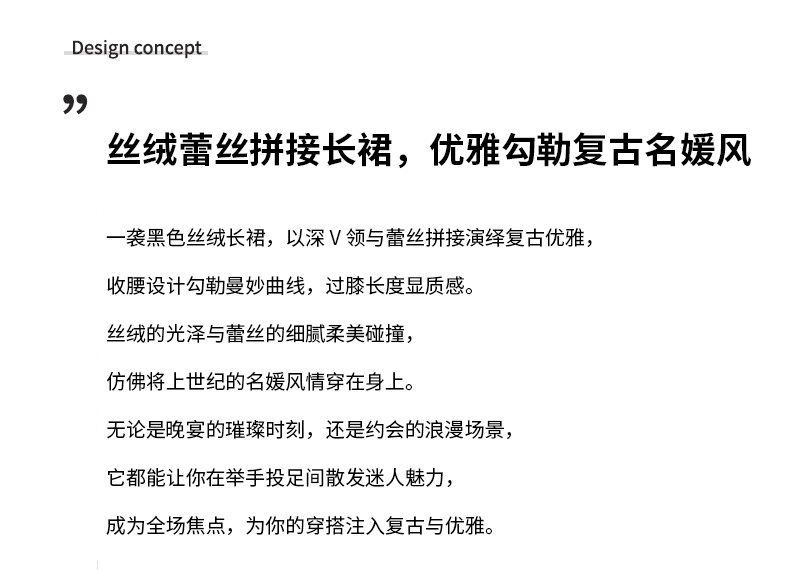 Design concept

”

丝绒蕾丝拼接长裙，优雅勾勒复古名媛风

一袭黑色丝绒长裙，以深 V 领与蕾丝拼接演绎复古优雅，

收腰设计勾勒曼妙曲线，过膝长度显质感。

丝绒的光泽与蕾丝的细腻柔美碰撞，

仿佛将上世纪的名媛风情穿在身上。

无论是晚宴的璀璨时刻，还是约会的浪漫场景，

它都能让你在举手投足间散发迷人魅力，

成为全场焦点，为你的穿搭注入复古与优雅。